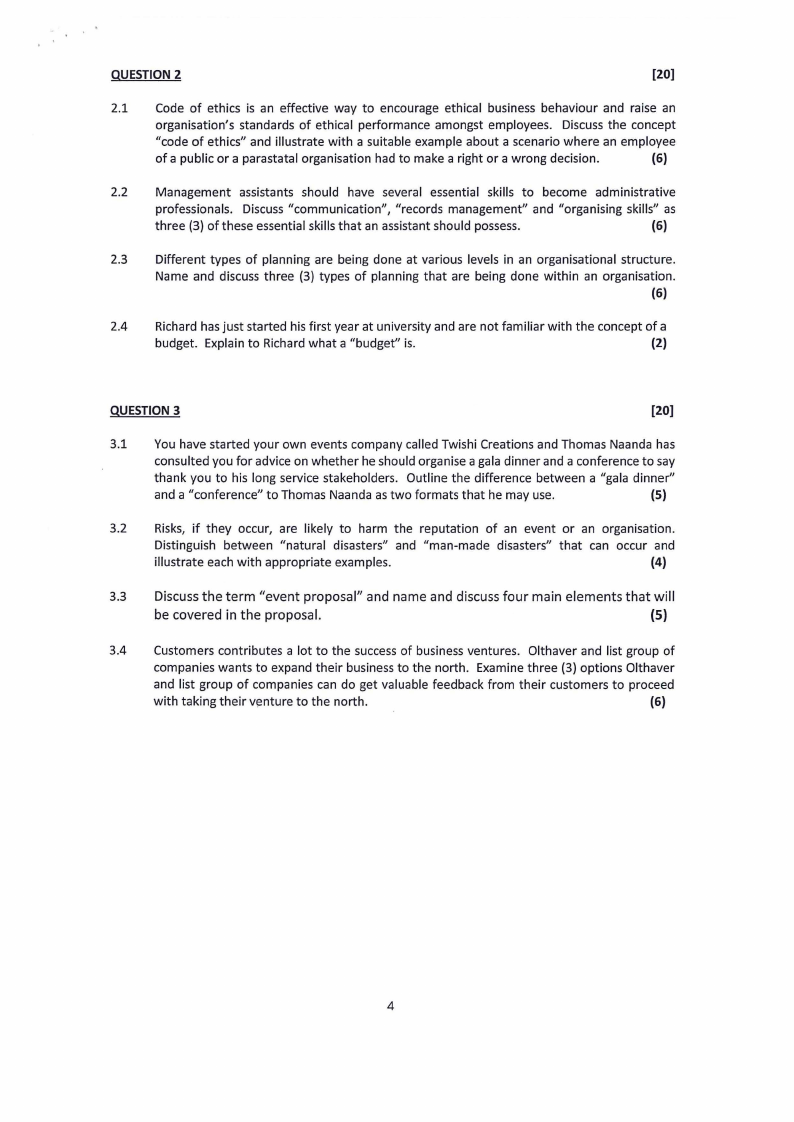 QUESTION 2 [20]

2.1 Code of ethics is an effective way to encourage ethical business behaviour and raise an organisation's standards of ethical performance amongst employees. Discuss the concept "code of ethics" and illustrate with a suitable example about a scenario where an employee of a public or a parastatal organisation had to make a right or a wrong decision. (6)

2.2 Management assistants should have several essential skills to become administrative professionals. Discuss "communication", "records management" and "organising skills" as three (3) of these essential skills that an assistant should possess. (6)

2.3 Different types of planning are being done at various levels in an organisational structure. Name and discuss three (3) types of planning that are being done within an organisation. (6)

2.4 Richard has just started his first year at university and are not familiar with the concept of a budget. Explain to Richard what a "budget" is. (2)

QUESTION 3 [20]

3.1 You have started your own events company called Twishi Creations and Thomas Naanda has consulted you for advice on whether he should organise a gala dinner and a conference to say thank you to his long service stakeholders. Outline the difference between a "gala dinner" and a "conference" to Thomas Naanda as two formats that he may use. (5)

3.2 Risks, if they occur, are likely to harm the reputation of an event or an organisation. Distinguish between "natural disasters" and "man-made disasters" that can occur and illustrate each with appropriate examples. (4)

3.3 Discuss the term "event proposal" and name and discuss four main elements that will be covered in the proposal. (5)

3.4 Customers contributes a lot to the success of business ventures. Olthaver and list group of companies wants to expand their business to the north. Examine three (3) options Olthaver and list group of companies can do get valuable feedback from their customers to proceed with taking their venture to the north. (6)

4